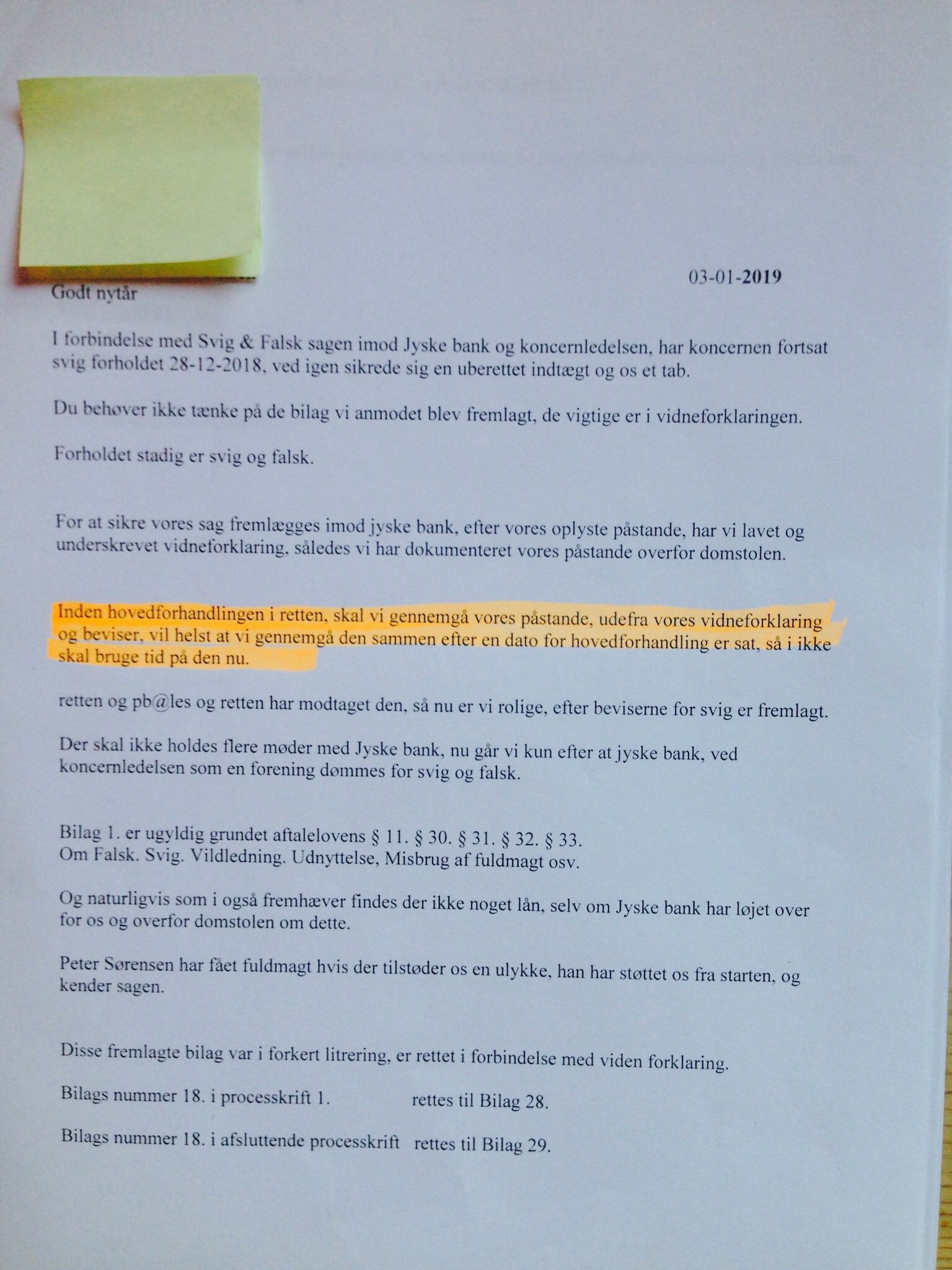 03-01-2019

Godt nytår

I forbindelse med Svig & Falsk sagen imod Jyske bank og koncernledelsen, har koncernen fortsat svig forholdet 28-12-2018, ved igen sikrede sig en uberettet indtægt og os et tab.

Du behøver ikke tænke på de bilag vi anmodet blev fremlagt, de vigtige er i vidneforklaringen.

Forholdet stadig er svig og falsk.

For at sikre vores sag fremlægges imod jyske bank, efter vores oplyste påstande, har vi lavet og underskrevet vidneforklaring, således vi har dokumenteret vores påstande overfor domstolen.

Inden hovedforhandlingen i retten, skal vi gennemgå vores påstande, udefra vores vidneforklaring og beviser, vil helst at vi gennemgå den sammen efter en dato for hovedforhandling er sat, så i ikke skal bruge tid på den nu.

retten og pb@les og retten har modtaget den, så nu er vi rolige, efter beviserne for svig er fremlagt.

Der skal ikke holdes flere møder med Jyske bank, nu går vi kun efter at jyske bank, ved koncernledelsen som en forening dømmes for svig og falsk.

Bilag 1. er ugyldig grundet aftalelovens § 11. § 30. § 31. § 32. § 33.
Om Falsk. Svig. Vildledning. Udnyttelse, Misbrug af fuldmagt osv.

Og naturligvis som i også fremhæver findes der ikke noget lån, selv om Jyske bank har løjet over for os og overfor domstolen om dette.

Peter Sørensen har fået fuldmagt hvis der tilstøder os en ulykke, han har støttet os fra starten, og kender sagen.

Disse fremlagte bilag var i forkert litrering, er rettet i forbindelse med viden forklaring.

Bilags nummer 18. i processkrift 1.    rettes til Bilag 28.

Bilags nummer 18. i afsluttende processkrift    rettes til Bilag 29.